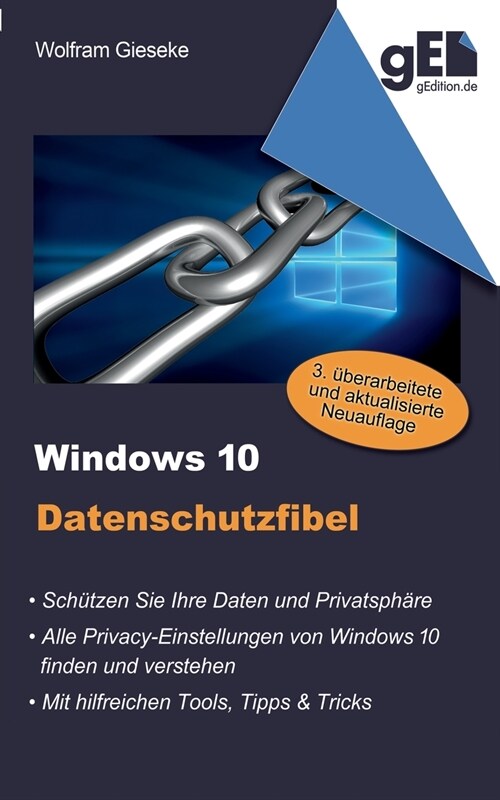 Wolfram Gieseke

gE
gEdition.de

3. überarbeitete und aktualisierte Neuauflage

Windows 10

Datenschutzfibel

• Schützen Sie Ihre Daten und Privatsphäre

• Alle Privacy-Einstellungen von Windows 10 finden und verstehen

• Mit hilfreichen Tools, Tipps & Tricks